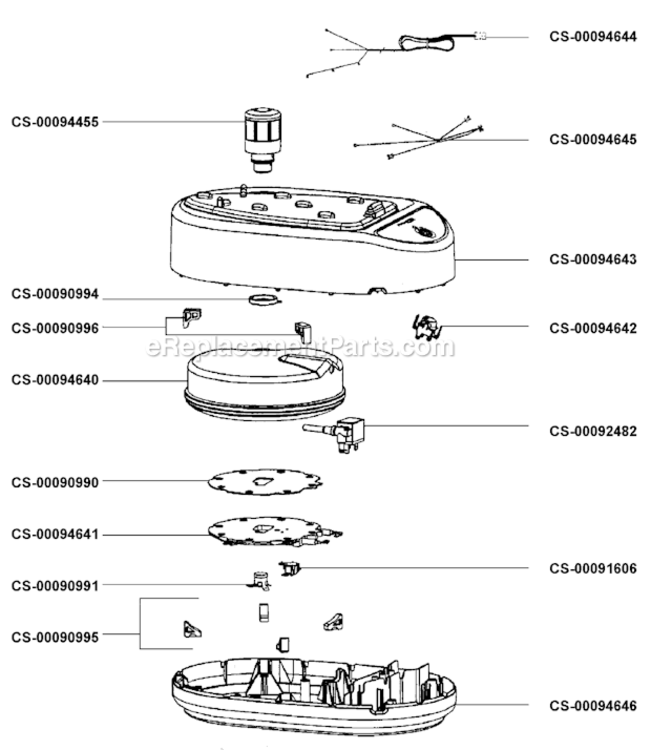 CS-00094644

CS-00094455

CS-00094645

CS-00094643

CS-00090994

CS-00090996

CS-00094642

eReplacementParts.com

CS-00094640

CS-00092482

CS-00090990

CS-00094641

CS-00091606

CS-00090991

CS-00090995

CS-00094646